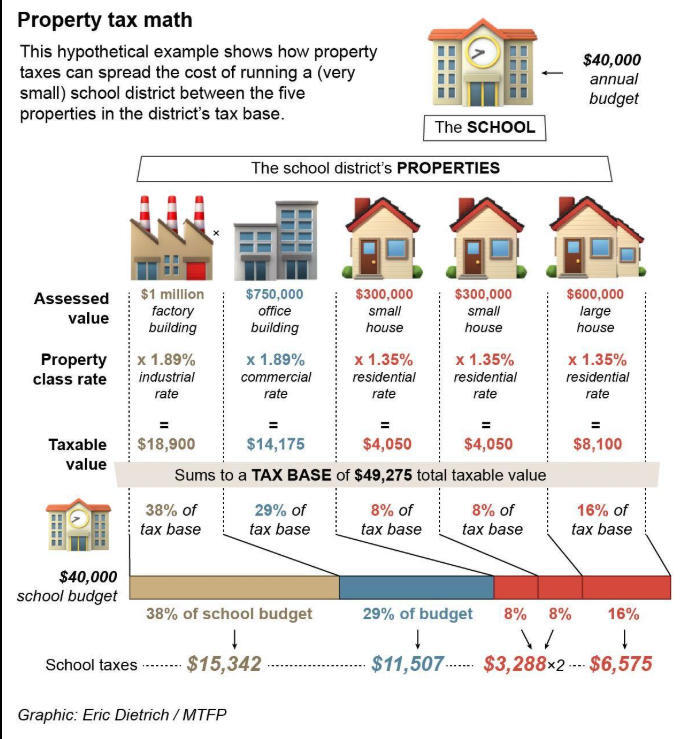 Property tax math

This hypothetical example shows how property taxes can spread the cost of running a (very small) school district between the five properties in the district's tax base.

$40,000 annual budget

The SCHOOL

The school district's PROPERTIES

| | | | | | |
|---|---|---|---|---|---|
| Assessed value | $1 million factory building | $750,000 office building | $300,000 small house | $300,000 small house | $600,000 large house |
| Property class rate | x 1.89% industrial rate | x 1.89% commercial rate | x 1.35% residential rate | x 1.35% residential rate | x 1.35% residential rate |
| | = | = | = | = | = |
| Taxable value | $18,900 | $14,175 | $4,050 | $4,050 | $8,100 |

Sums to a TAX BASE of $49,275 total taxable value

38% of tax base
29% of tax base
8% of tax base
8% of tax base
16% of tax base

$40,000 school budget

38% of school budget
29% of budget
8%
8%
16%

School taxes $15,342 $11,507 $3,288×2 $6,575

Graphic: Eric Dietrich / MTFP